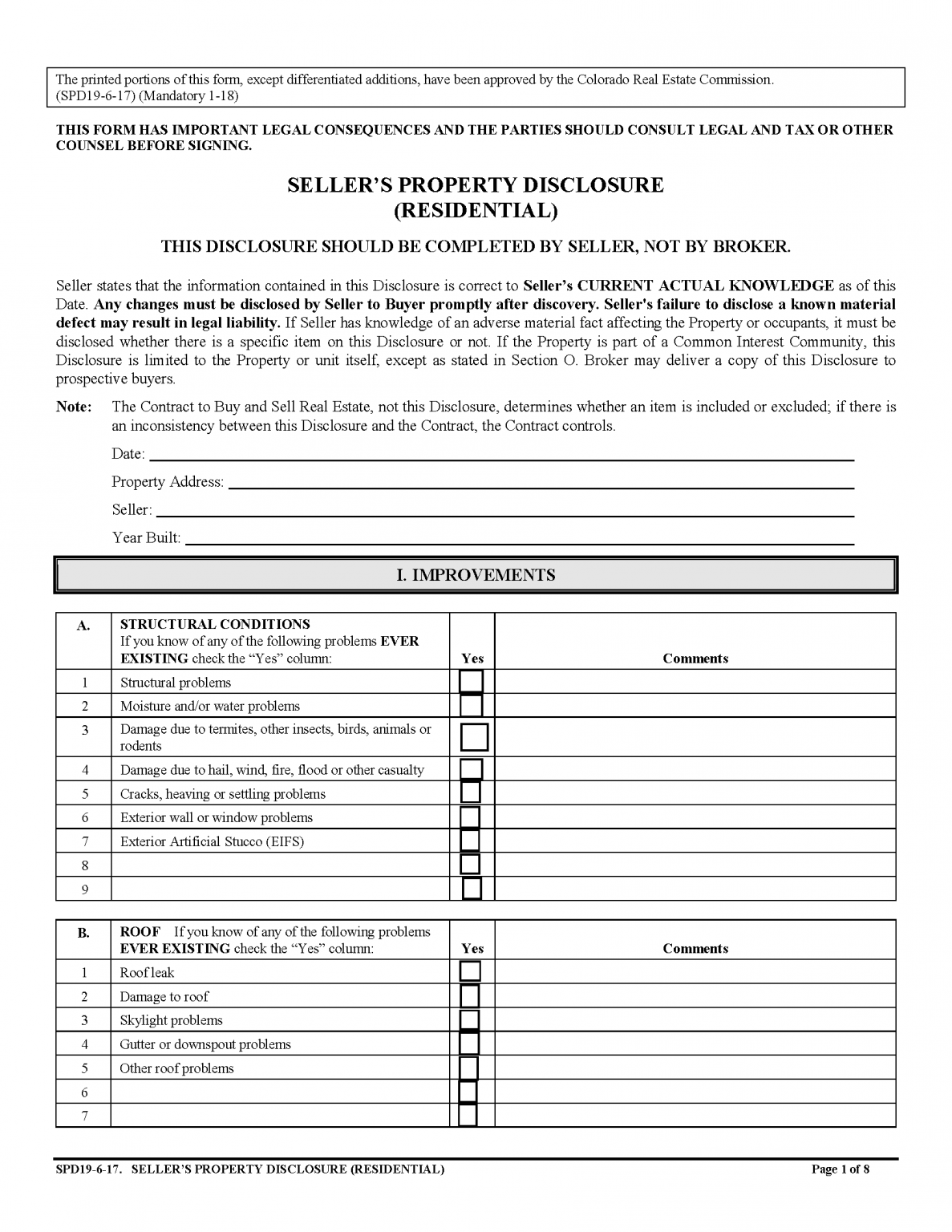 The printed portions of this form, except differentiated additions, have been approved by the Colorado Real Estate Commission. (SPD19-6-17) (Mandatory 1-18)

THIS FORM HAS IMPORTANT LEGAL CONSEQUENCES AND THE PARTIES SHOULD CONSULT LEGAL AND TAX OR OTHER COUNSEL BEFORE SIGNING.

SELLER'S PROPERTY DISCLOSURE
(RESIDENTIAL)

THIS DISCLOSURE SHOULD BE COMPLETED BY SELLER, NOT BY BROKER.

Seller states that the information contained in this Disclosure is correct to Seller's CURRENT ACTUAL KNOWLEDGE as of this Date. Any changes must be disclosed by Seller to Buyer promptly after discovery. Seller's failure to disclose a known material defect may result in legal liability. If Seller has knowledge of an adverse material fact affecting the Property or occupants, it must be disclosed whether there is a specific item on this Disclosure or not. If the Property is part of a Common Interest Community, this Disclosure is limited to the Property or unit itself, except as stated in Section O. Broker may deliver a copy of this Disclosure to prospective buyers.

Note: The Contract to Buy and Sell Real Estate, not this Disclosure, determines whether an item is included or excluded; if there is an inconsistency between this Disclosure and the Contract, the Contract controls.

Date:

Property Address:

Seller:

Year Built:

I. IMPROVEMENTS

| A. | STRUCTURAL CONDITIONS If you know of any of the following problems EVER EXISTING check the "Yes" column: | Yes | Comments |
|---|---|---|---|
| 1 | Structural problems | | |
| 2 | Moisture and/or water problems | | |
| 3 | Damage due to termites, other insects, birds, animals or rodents | | |
| 4 | Damage due to hail, wind, fire, flood or other casualty | | |
| 5 | Cracks, heaving or settling problems | | |
| 6 | Exterior wall or window problems | | |
| 7 | Exterior Artificial Stucco (EIFS) | | |
| 8 | | | |
| 9 | | | |

| B. | ROOF If you know of any of the following problems EVER EXISTING check the "Yes" column: | Yes | Comments |
|---|---|---|---|
| 1 | Roof leak | | |
| 2 | Damage to roof | | |
| 3 | Skylight problems | | |
| 4 | Gutter or downspout problems | | |
| 5 | Other roof problems | | |
| 6 | | | |
| 7 | | | |

SPD19-6-17. SELLER'S PROPERTY DISCLOSURE (RESIDENTIAL) Page 1 of 8